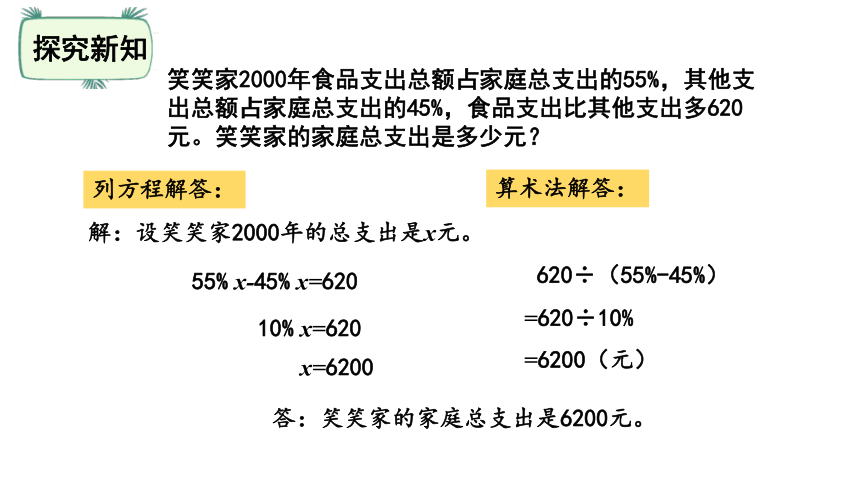 探究新知

笑笑家2000年食品支出总额占家庭总支出的55%，其他支出总额占家庭总支出的45%，食品支出比其他支出多620元。笑笑家的家庭总支出是多少元？

列方程解答：

解：设笑笑家2000年的总支出是$x$元。

$55\%x-45\%x=620$

$10\%x=620$

$x=6200$

算术法解答：

$620\div(55\%-45\%)$

$=620\div10\%$

$=6200$（元）

答：笑笑家的家庭总支出是6200元。